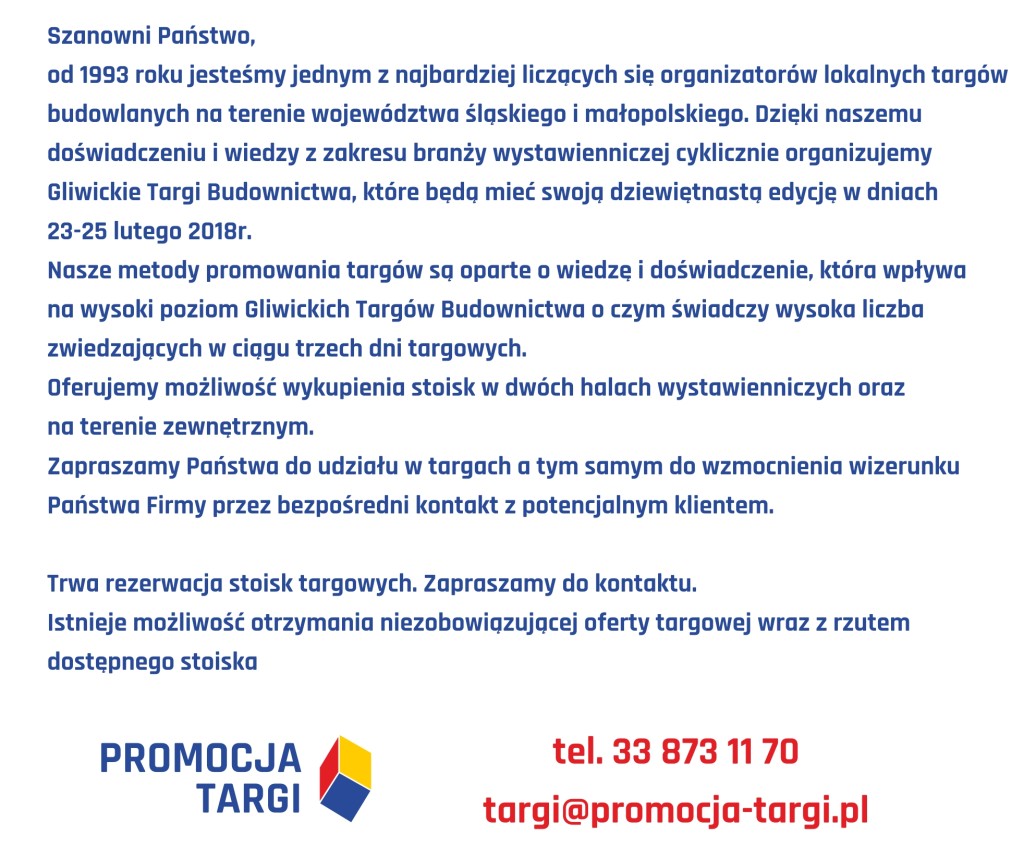 Szanowni Państwo,
od 1993 roku jesteśmy jednym z najbardziej liczących się organizatorów lokalnych targów budowlanych na terenie województwa śląskiego i małopolskiego. Dzięki naszemu doświadczeniu i wiedzy z zakresu branży wystawienniczej cyklicznie organizujemy Gliwickie Targi Budownictwa, które będą mieć swoją dziewiętnastą edycję w dniach 23-25 lutego 2018r.
Nasze metody promowania targów są oparte o wiedzę i doświadczenie, która wpływa na wysoki poziom Gliwickich Targów Budownictwa o czym świadczy wysoka liczba zwiedzających w ciągu trzech dni targowych.
Oferujemy możliwość wykupienia stoisk w dwóch halach wystawienniczych oraz na terenie zewnętrznym.
Zapraszamy Państwa do udziału w targach a tym samym do wzmocnienia wizerunku Państwa Firmy przez bezpośredni kontakt z potencjalnym klientem.

Trwa rezerwacja stoisk targowych. Zapraszamy do kontaktu.
Istnieje możliwość otrzymania niezobowiązującej oferty targowej wraz z rzutem dostępnego stoiska

PROMOCJA TARGI

tel. 33 873 11 70
targi@promocja-targi.pl